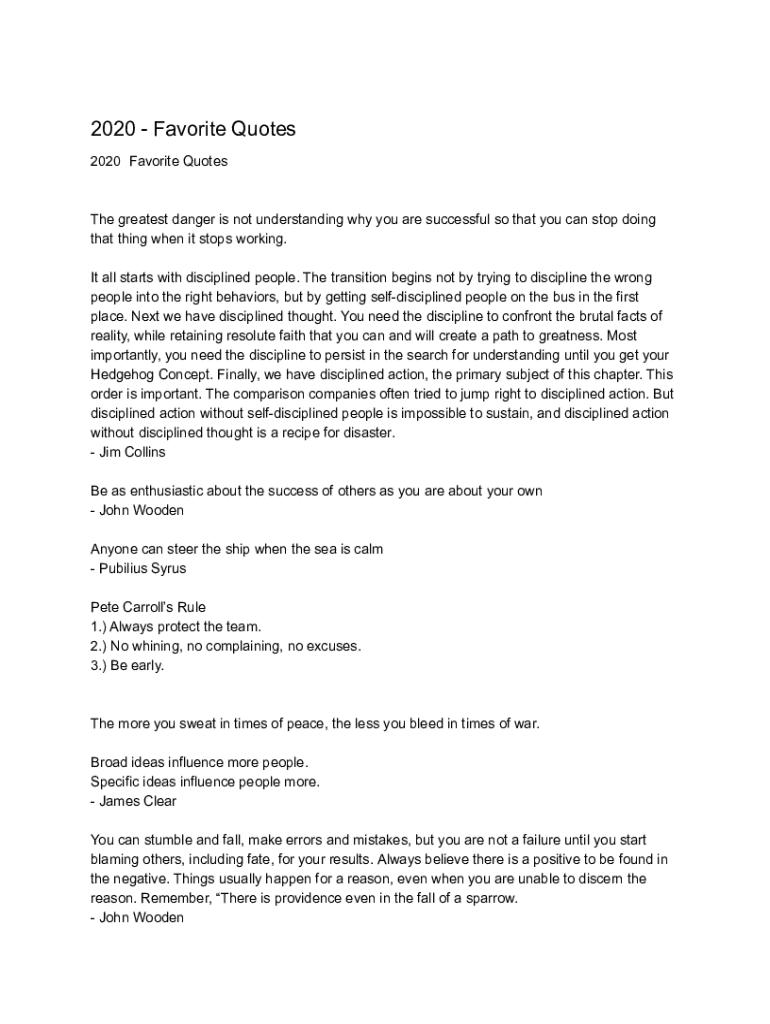 2020 - Favorite Quotes

2020 Favorite Quotes

The greatest danger is not understanding why you are successful so that you can stop doing that thing when it stops working.

It all starts with disciplined people. The transition begins not by trying to discipline the wrong people into the right behaviors, but by getting self-disciplined people on the bus in the first place. Next we have disciplined thought. You need the discipline to confront the brutal facts of reality, while retaining resolute faith that you can and will create a path to greatness. Most importantly, you need the discipline to persist in the search for understanding until you get your Hedgehog Concept. Finally, we have disciplined action, the primary subject of this chapter. This order is important. The comparison companies often tried to jump right to disciplined action. But disciplined action without self-disciplined people is impossible to sustain, and disciplined action without disciplined thought is a recipe for disaster.
- Jim Collins

Be as enthusiastic about the success of others as you are about your own
- John Wooden

Anyone can steer the ship when the sea is calm
- Pubilius Syrus

Pete Carroll's Rule
1.) Always protect the team.
2.) No whining, no complaining, no excuses.
3.) Be early.

The more you sweat in times of peace, the less you bleed in times of war.

Broad ideas influence more people.
Specific ideas influence people more.
- James Clear

You can stumble and fall, make errors and mistakes, but you are not a failure until you start blaming others, including fate, for your results. Always believe there is a positive to be found in the negative. Things usually happen for a reason, even when you are unable to discern the reason. Remember, "There is providence even in the fall of a sparrow.
- John Wooden